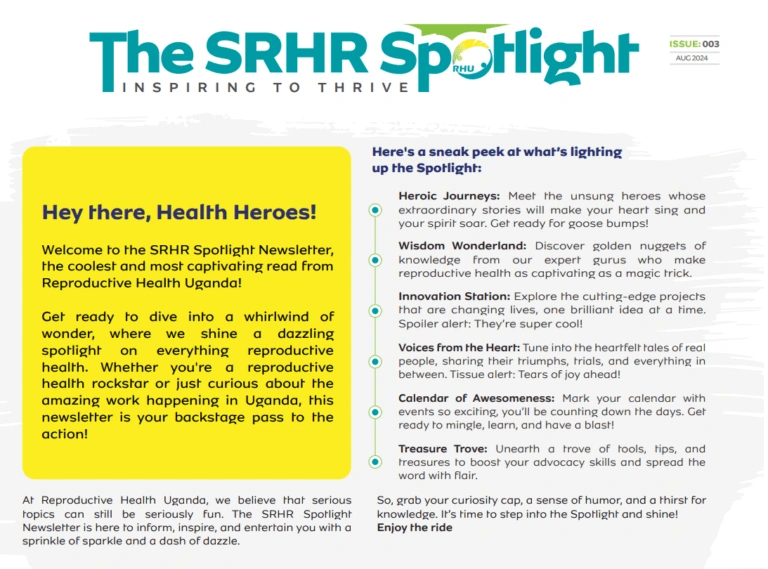 The SRHR Spotlight
RHU
INSPIRING TO THRIVE

ISSUE: 003
AUG 2024

Hey there, Health Heroes!

Welcome to the SRHR Spotlight Newsletter, the coolest and most captivating read from Reproductive Health Uganda!

Get ready to dive into a whirlwind of wonder, where we shine a dazzling spotlight on everything reproductive health. Whether you're a reproductive health rockstar or just curious about the amazing work happening in Uganda, this newsletter is your backstage pass to the action!

At Reproductive Health Uganda, we believe that serious topics can still be seriously fun. The SRHR Spotlight Newsletter is here to inform, inspire, and entertain you with a sprinkle of sparkle and a dash of dazzle.

Here's a sneak peek at what's lighting up the Spotlight:

Heroic Journeys: Meet the unsung heroes whose extraordinary stories will make your heart sing and your spirit soar. Get ready for goose bumps!

Wisdom Wonderland: Discover golden nuggets of knowledge from our expert gurus who make reproductive health as captivating as a magic trick.

Innovation Station: Explore the cutting-edge projects that are changing lives, one brilliant idea at a time. Spoiler alert: They're super cool!

Voices from the Heart: Tune into the heartfelt tales of real people, sharing their triumphs, trials, and everything in between. Tissue alert: Tears of joy ahead!

Calendar of Awesomeness: Mark your calendar with events so exciting, you'll be counting down the days. Get ready to mingle, learn, and have a blast!

Treasure Trove: Unearth a trove of tools, tips, and treasures to boost your advocacy skills and spread the word with flair.

So, grab your curiosity cap, a sense of humor, and a thirst for knowledge. It's time to step into the Spotlight and shine!
Enjoy the ride